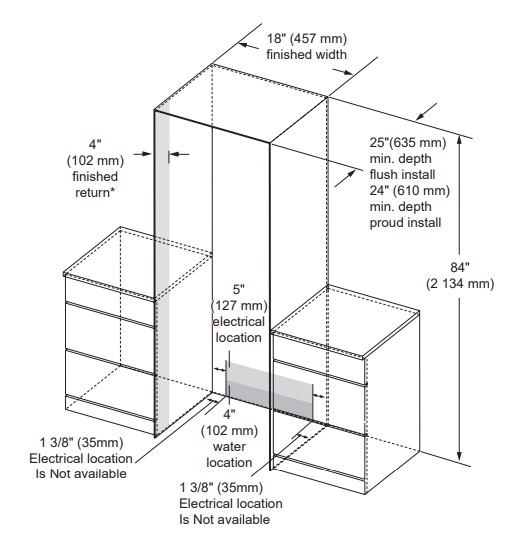 18" (457 mm)
finished width

4"
(102 mm)
finished
return*

25"(635 mm)
min. depth
flush install
24" (610 mm)
min. depth
proud install

84"
(2 134 mm)

5"
(127 mm)
electrical
location

4"
(102 mm)
water
location

1 3/8" (35mm)
Electrical location
Is Not available

1 3/8" (35mm)
Electrical location
Is Not available